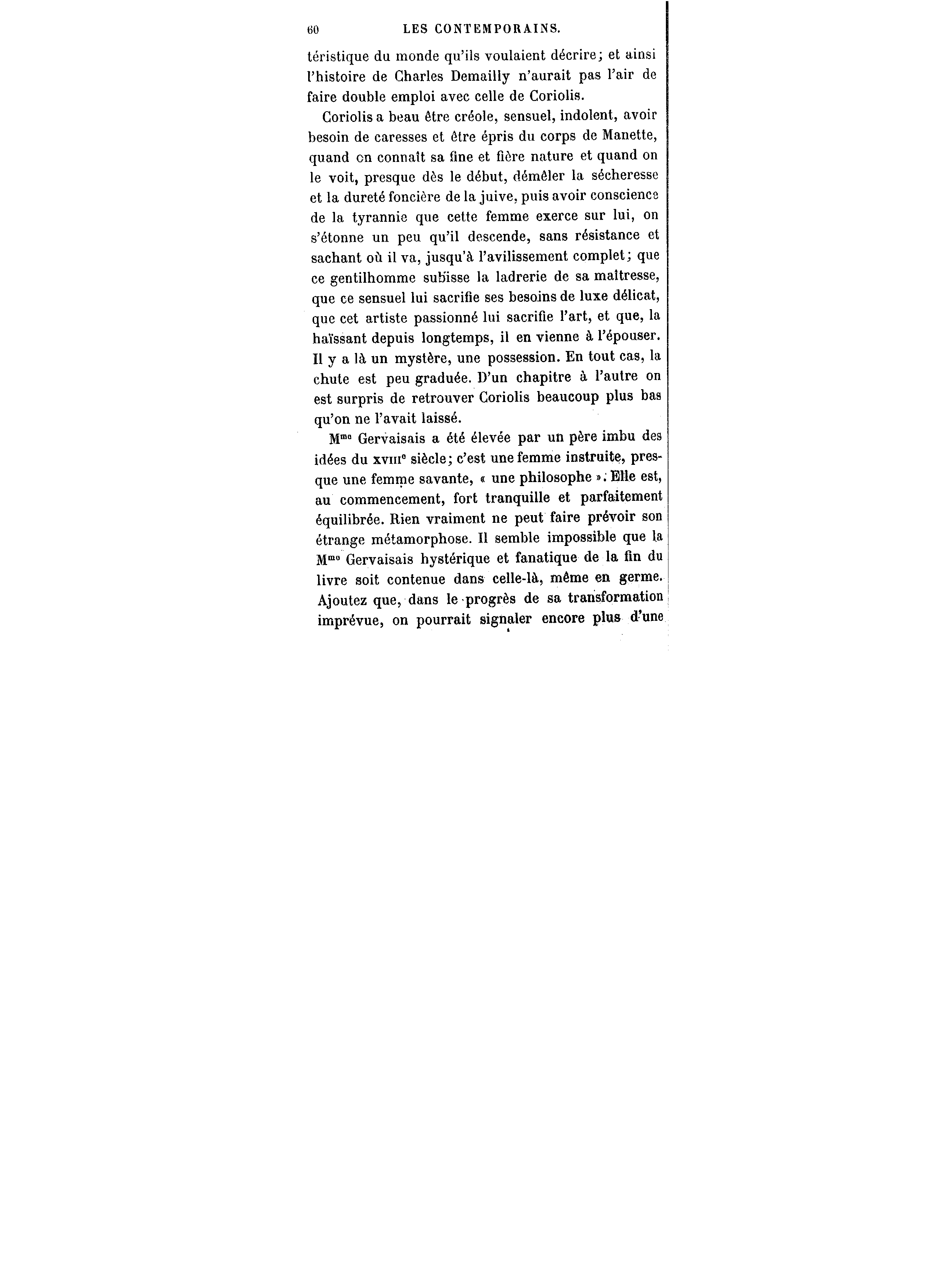 60 LES CONTEMPORAINS.

téristique du monde qu'ils voulaient décrire; et ainsi l'histoire de Charles Demailly n'aurait pas l'air de faire double emploi avec celle de Coriolis.

Coriolis a beau être créole, sensuel, indolent, avoir besoin de caresses et être épris du corps de Manette, quand on connaît sa fine et fière nature et quand on le voit, presque dès le début, démêler la sécheresse et la dureté foncière de la juive, puis avoir conscience de la tyrannie que cette femme exerce sur lui, on s'étonne un peu qu'il descende, sans résistance et sachant où il va, jusqu'à l'avilissement complet; que ce gentilhomme subisse la ladrerie de sa maîtresse, que ce sensuel lui sacrifie ses besoins de luxe délicat, que cet artiste passionné lui sacrifie l'art, et que, la haïssant depuis longtemps, il en vienne à l'épouser. Il y a là un mystère, une possession. En tout cas, la chute est peu graduée. D'un chapitre à l'autre on est surpris de retrouver Coriolis beaucoup plus bas qu'on ne l'avait laissé.

M$^{me}$ Gervaisais a été élevée par un père imbu des idées du XVIII$^{e}$ siècle; c'est une femme instruite, presque une femme savante, « une philosophe ». Elle est, au commencement, fort tranquille et parfaitement équilibrée. Rien vraiment ne peut faire prévoir son étrange métamorphose. Il semble impossible que la M$^{me}$ Gervaisais hystérique et fanatique de la fin du livre soit contenue dans celle-là, même en germe. Ajoutez que, dans le progrès de sa transformation imprévue, on pourrait signaler encore plus d'une